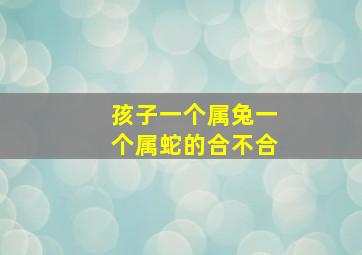 孩子一个属兔一个属蛇的合不合